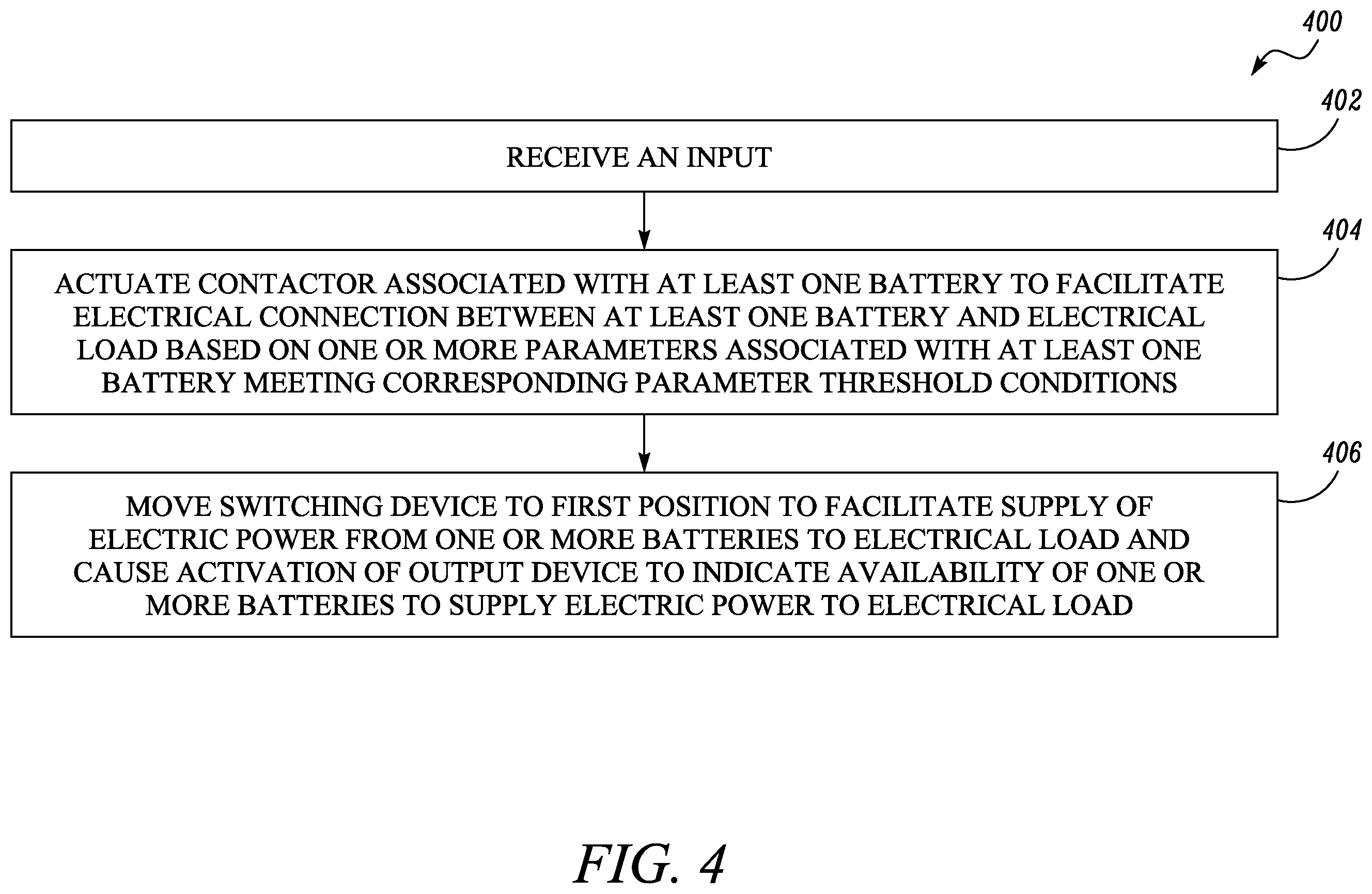 400

402

RECEIVE AN INPUT

404

ACTUATE CONTACTOR ASSOCIATED WITH AT LEAST ONE BATTERY TO FACILITATE ELECTRICAL CONNECTION BETWEEN AT LEAST ONE BATTERY AND ELECTRICAL LOAD BASED ON ONE OR MORE PARAMETERS ASSOCIATED WITH AT LEAST ONE BATTERY MEETING CORRESPONDING PARAMETER THRESHOLD CONDITIONS

406

MOVE SWITCHING DEVICE TO FIRST POSITION TO FACILITATE SUPPLY OF ELECTRIC POWER FROM ONE OR MORE BATTERIES TO ELECTRICAL LOAD AND CAUSE ACTIVATION OF OUTPUT DEVICE TO INDICATE AVAILABILITY OF ONE OR MORE BATTERIES TO SUPPLY ELECTRIC POWER TO ELECTRICAL LOAD

FIG. 4